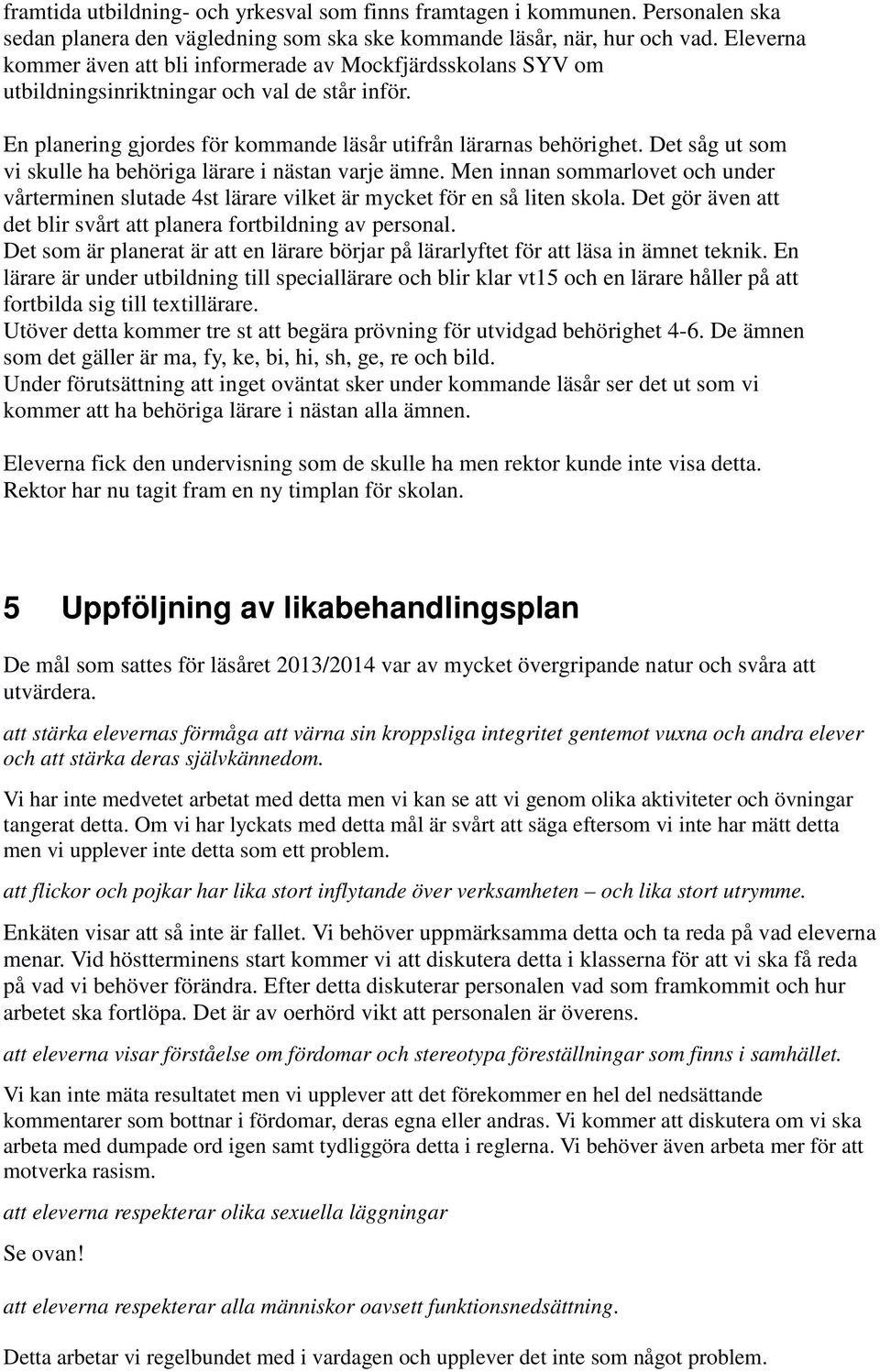 framtida utbildning- och yrkesval som finns framtagen i kommunen. Personalen ska sedan planera den vägledning som ska ske kommande läsår, när, hur och vad. Eleverna kommer även att bli informerade av Mockfjärdsskolans SYV om utbildningsinriktningar och val de står inför.

En planering gjordes för kommande läsår utifrån lärarnas behörighet. Det såg ut som vi skulle ha behöriga lärare i nästan varje ämne. Men innan sommarlovet och under vårterminen slutade 4st lärare vilket är mycket för en så liten skola. Det gör även att det blir svårt att planera fortbildning av personal.
Det som är planerat är att en lärare börjar på lärarlyftet för att läsa in ämnet teknik. En lärare är under utbildning till speciallärare och blir klar vt15 och en lärare håller på att fortbilda sig till textillärare.
Utöver detta kommer tre st att begära prövning för utvidgad behörighet 4-6. De ämnen som det gäller är ma, fy, ke, bi, hi, sh, ge, re och bild.
Under förutsättning att inget oväntat sker under kommande läsår ser det ut som vi kommer att ha behöriga lärare i nästan alla ämnen.

Eleverna fick den undervisning som de skulle ha men rektor kunde inte visa detta. Rektor har nu tagit fram en ny timplan för skolan.

5 Uppföljning av likabehandlingsplan

De mål som sattes för läsåret 2013/2014 var av mycket övergripande natur och svåra att utvärdera.

att stärka elevernas förmåga att värna sin kroppsliga integritet gentemot vuxna och andra elever och att stärka deras självkännedom.

Vi har inte medvetet arbetat med detta men vi kan se att vi genom olika aktiviteter och övningar tangerat detta. Om vi har lyckats med detta mål är svårt att säga eftersom vi inte har mätt detta men vi upplever inte detta som ett problem.

att flickor och pojkar har lika stort inflytande över verksamheten – och lika stort utrymme.

Enkäten visar att så inte är fallet. Vi behöver uppmärksamma detta och ta reda på vad eleverna menar. Vid höstterminens start kommer vi att diskutera detta i klasserna för att vi ska få reda på vad vi behöver förändra. Efter detta diskuterar personalen vad som framkommit och hur arbetet ska fortlöpa. Det är av oerhörd vikt att personalen är överens.

att eleverna visar förståelse om fördomar och stereotypa föreställningar som finns i samhället.

Vi kan inte mäta resultatet men vi upplever att det förekommer en hel del nedsättande kommentarer som bottnar i fördomar, deras egna eller andras. Vi kommer att diskutera om vi ska arbeta med dumpade ord igen samt tydliggöra detta i reglerna. Vi behöver även arbeta mer för att motverka rasism.

att eleverna respekterar olika sexuella läggningar

Se ovan!

att eleverna respekterar alla människor oavsett funktionsnedsättning.

Detta arbetar vi regelbundet med i vardagen och upplever det inte som något problem.